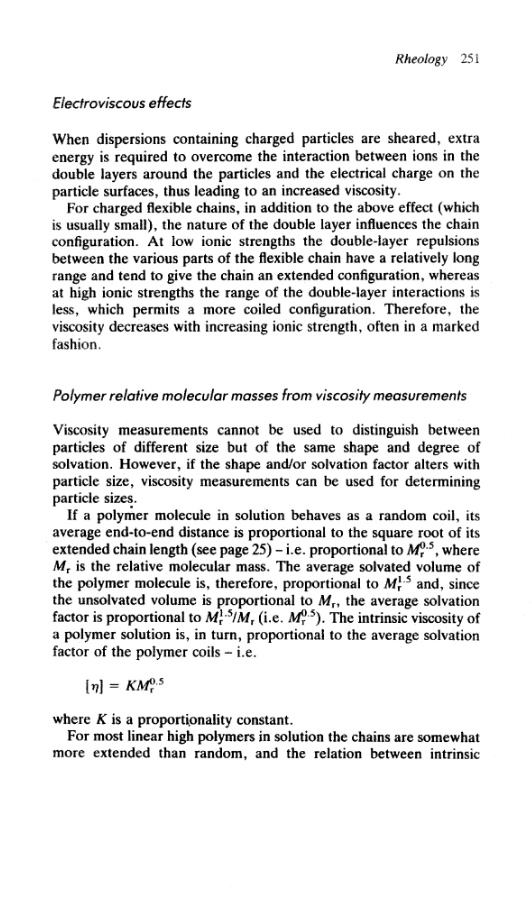 Rheology 251

Electroviscous effects

When dispersions containing charged particles are sheared, extra energy is required to overcome the interaction between ions in the double layers around the particles and the electrical charge on the particle surfaces, thus leading to an increased viscosity.

For charged flexible chains, in addition to the above effect (which is usually small), the nature of the double layer influences the chain configuration. At low ionic strengths the double-layer repulsions between the various parts of the flexible chain have a relatively long range and tend to give the chain an extended configuration, whereas at high ionic strengths the range of the double-layer interactions is less, which permits a more coiled configuration. Therefore, the viscosity decreases with increasing ionic strength, often in a marked fashion.

Polymer relative molecular masses from viscosity measurements

Viscosity measurements cannot be used to distinguish between particles of different size but of the same shape and degree of solvation. However, if the shape and/or solvation factor alters with particle size, viscosity measurements can be used for determining particle sizes.

If a polymer molecule in solution behaves as a random coil, its average end-to-end distance is proportional to the square root of its extended chain length (see page 25) – i.e. proportional to $M_r^{0.5}$, where $M_r$ is the relative molecular mass. The average solvated volume of the polymer molecule is, therefore, proportional to $M_r^{1.5}$ and, since the unsolvated volume is proportional to $M_r$, the average solvation factor is proportional to $M_r^{1.5}/M_r$ (i.e. $M_r^{0.5}$). The intrinsic viscosity of a polymer solution is, in turn, proportional to the average solvation factor of the polymer coils – i.e.

$[\eta] = KM_r^{0.5}$

where $K$ is a proportionality constant.

For most linear high polymers in solution the chains are somewhat more extended than random, and the relation between intrinsic